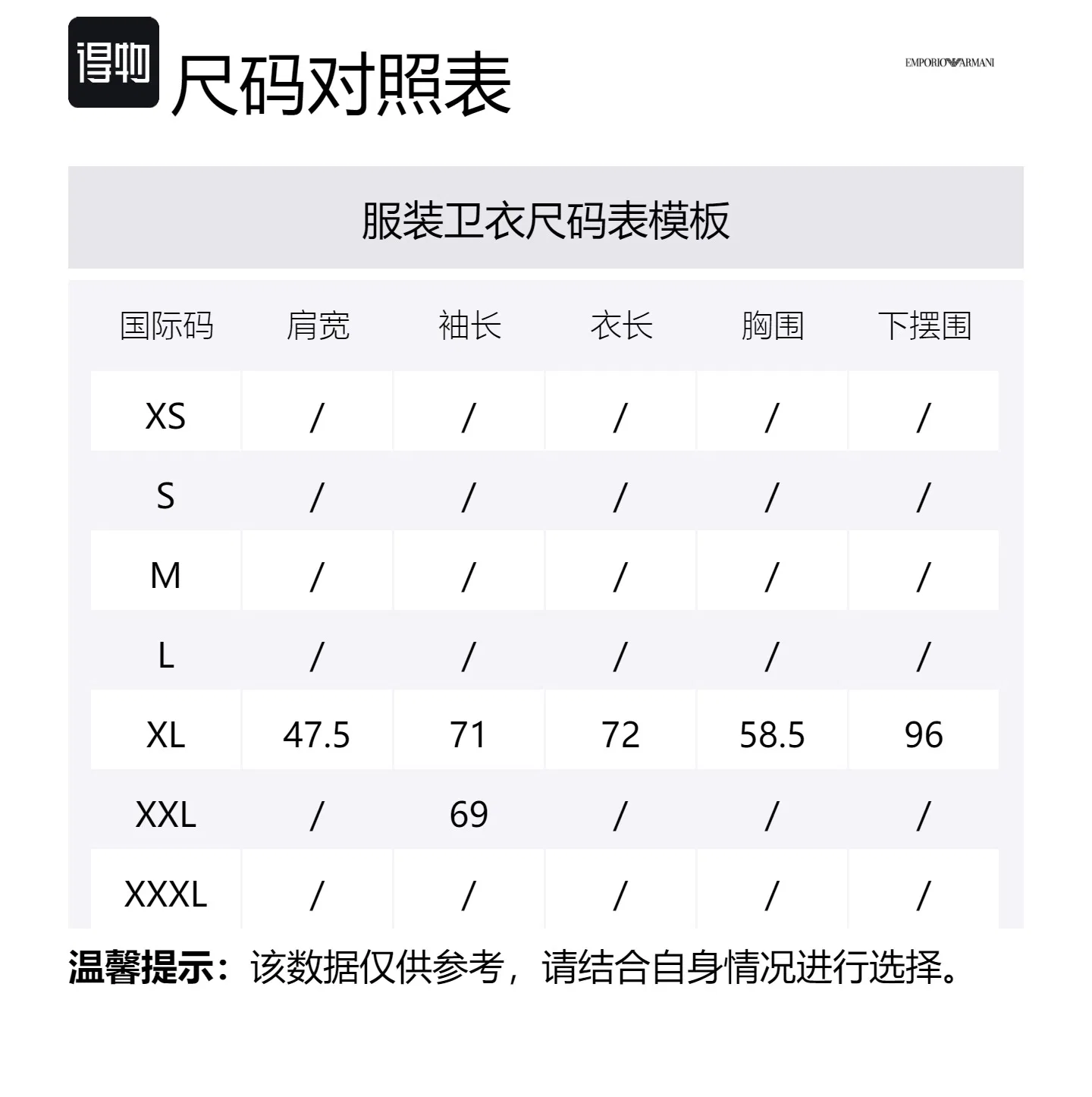 得物 尺码对照表

EMPORIO ARMANI

服装卫衣尺码表模板

| 国际码 | 肩宽 | 袖长 | 衣长 | 胸围 | 下摆围 |
|---|---|---|---|---|---|
| XS | / | / | / | / | / |
| S | / | / | / | / | / |
| M | / | / | / | / | / |
| L | / | / | / | / | / |
| XL | 47.5 | 71 | 72 | 58.5 | 96 |
| XXL | / | 69 | / | / | / |
| XXXL | / | / | / | / | / |

温馨提示：该数据仅供参考，请结合自身情况进行选择。